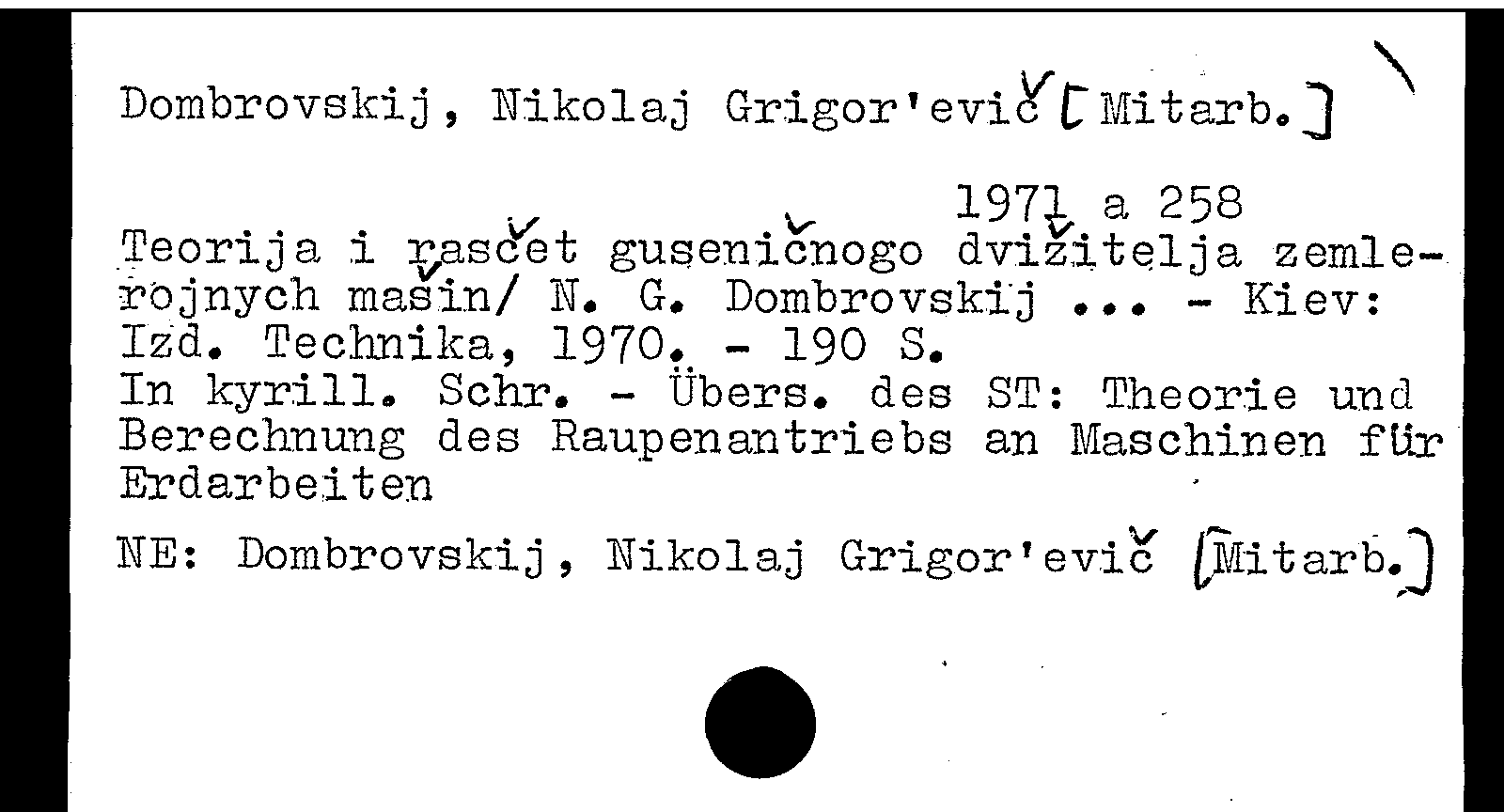 Dombrovskij, Nikolaj Grigor'evič [Mitarb.]

1971 a 258

Teorija i rasčet guseničnogo dvižitelja zemlerojnych mašin/ N. G. Dombrovskij ... - Kiev: Izd. Technika, 1970. - 190 S.
In kyrill. Schr. - Übers. des ST: Theorie und Berechnung des Raupenantriebs an Maschinen für Erdarbeiten

NE: Dombrovskij, Nikolaj Grigor'evič [Mitarb.]